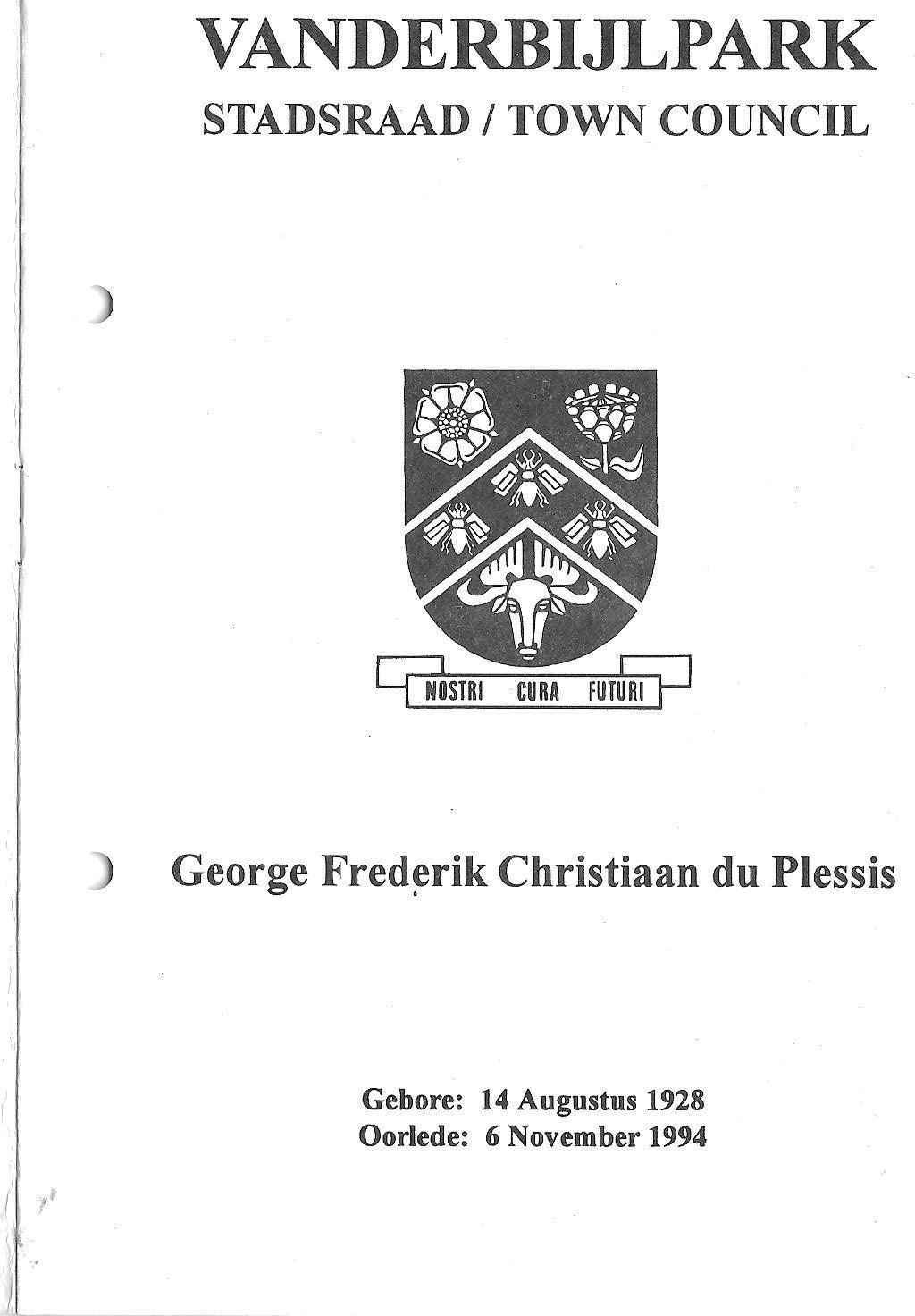 VANDERBIJLPARK
STADSRAAD / TOWN COUNCIL

NOSTRI CURA FUTURI

George Frederik Christiaan du Plessis

Gebore: 14 Augustus 1928
Oorlede: 6 November 1994